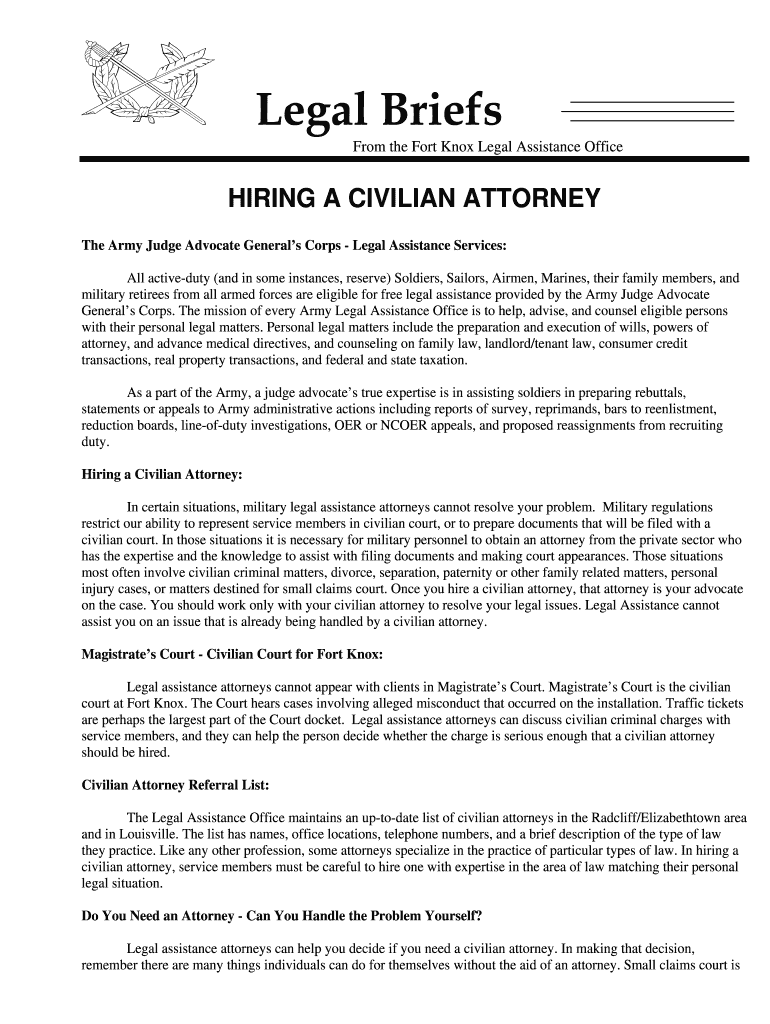 Legal Briefs

From the Fort Knox Legal Assistance Office

HIRING A CIVILIAN ATTORNEY

The Army Judge Advocate General's Corps - Legal Assistance Services:

All active-duty (and in some instances, reserve) Soldiers, Sailors, Airmen, Marines, their family members, and military retirees from all armed forces are eligible for free legal assistance provided by the Army Judge Advocate General's Corps. The mission of every Army Legal Assistance Office is to help, advise, and counsel eligible persons with their personal legal matters. Personal legal matters include the preparation and execution of wills, powers of attorney, and advance medical directives, and counseling on family law, landlord/tenant law, consumer credit transactions, real property transactions, and federal and state taxation.

As a part of the Army, a judge advocate's true expertise is in assisting soldiers in preparing rebuttals, statements or appeals to Army administrative actions including reports of survey, reprimands, bars to reenlistment, reduction boards, line-of-duty investigations, OER or NCOER appeals, and proposed reassignments from recruiting duty.

Hiring a Civilian Attorney:

In certain situations, military legal assistance attorneys cannot resolve your problem. Military regulations restrict our ability to represent service members in civilian court, or to prepare documents that will be filed with a civilian court. In those situations it is necessary for military personnel to obtain an attorney from the private sector who has the expertise and the knowledge to assist with filing documents and making court appearances. Those situations most often involve civilian criminal matters, divorce, separation, paternity or other family related matters, personal injury cases, or matters destined for small claims court. Once you hire a civilian attorney, that attorney is your advocate on the case. You should work only with your civilian attorney to resolve your legal issues. Legal Assistance cannot assist you on an issue that is already being handled by a civilian attorney.

Magistrate's Court - Civilian Court for Fort Knox:

Legal assistance attorneys cannot appear with clients in Magistrate's Court. Magistrate's Court is the civilian court at Fort Knox. The Court hears cases involving alleged misconduct that occurred on the installation. Traffic tickets are perhaps the largest part of the Court docket. Legal assistance attorneys can discuss civilian criminal charges with service members, and they can help the person decide whether the charge is serious enough that a civilian attorney should be hired.

Civilian Attorney Referral List:

The Legal Assistance Office maintains an up-to-date list of civilian attorneys in the Radcliff/Elizabethtown area and in Louisville. The list has names, office locations, telephone numbers, and a brief description of the type of law they practice. Like any other profession, some attorneys specialize in the practice of particular types of law. In hiring a civilian attorney, service members must be careful to hire one with expertise in the area of law matching their personal legal situation.

Do You Need an Attorney - Can You Handle the Problem Yourself?

Legal assistance attorneys can help you decide if you need a civilian attorney. In making that decision, remember there are many things individuals can do for themselves without the aid of an attorney. Small claims court is